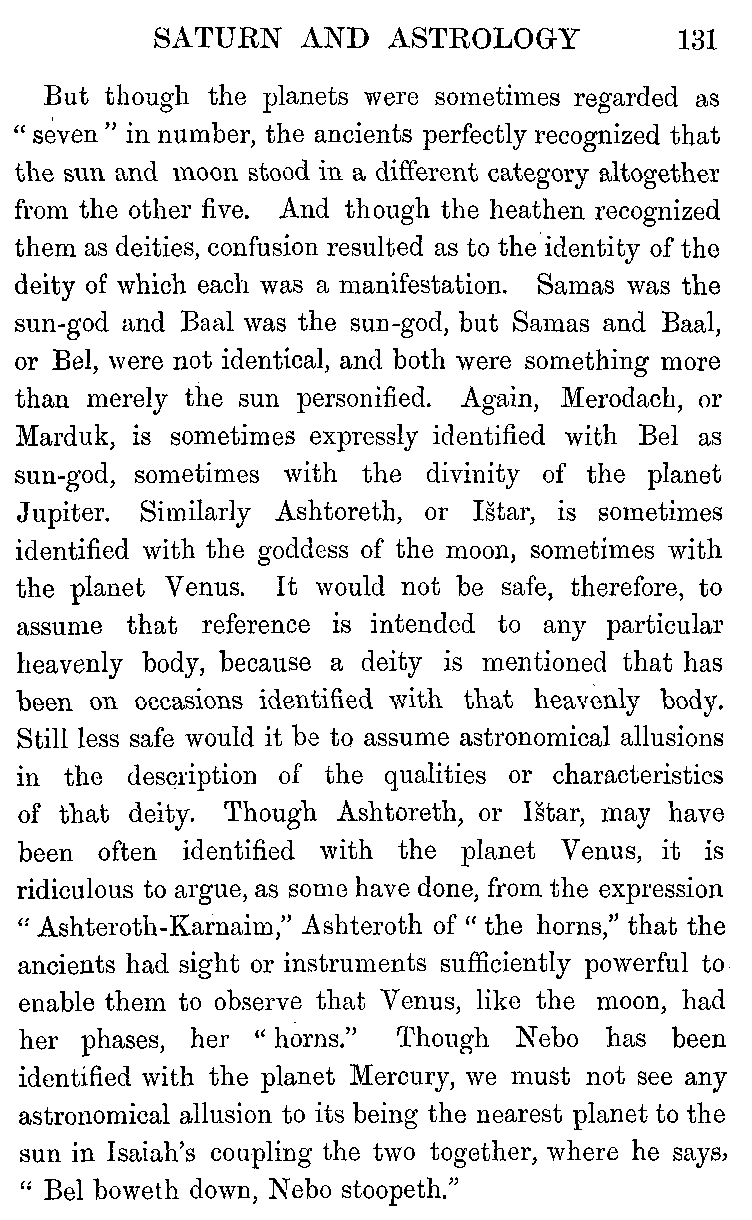 SATURN AND ASTROLOGY 131

But though the planets were sometimes regarded as "seven" in number, the ancients perfectly recognized that the sun and moon stood in a different category altogether from the other five. And though the heathen recognized them as deities, confusion resulted as to the identity of the deity of which each was a manifestation. Samas was the sun-god and Baal was the sun-god, but Samas and Baal, or Bel, were not identical, and both were something more than merely the sun personified. Again, Merodach, or Marduk, is sometimes expressly identified with Bel as sun-god, sometimes with the divinity of the planet Jupiter. Similarly Ashtoreth, or Ištar, is sometimes identified with the goddess of the moon, sometimes with the planet Venus. It would not be safe, therefore, to assume that reference is intended to any particular heavenly body, because a deity is mentioned that has been on occasions identified with that heavenly body. Still less safe would it be to assume astronomical allusions in the description of the qualities or characteristics of that deity. Though Ashtoreth, or Ištar, may have been often identified with the planet Venus, it is ridiculous to argue, as some have done, from the expression "Ashteroth-Karnaim," Ashteroth of "the horns," that the ancients had sight or instruments sufficiently powerful to enable them to observe that Venus, like the moon, had her phases, her "horns." Though Nebo has been identified with the planet Mercury, we must not see any astronomical allusion to its being the nearest planet to the sun in Isaiah's coupling the two together, where he says, "Bel boweth down, Nebo stoopeth."